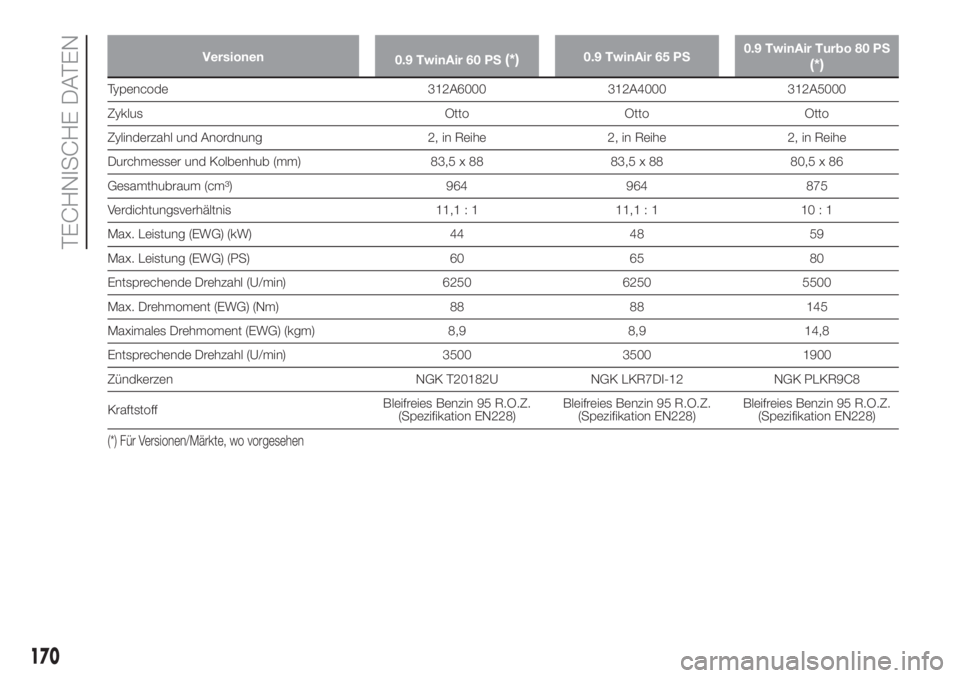 TECHNISCHE DATEN

| Versionen | 0.9 TwinAir 60 PS (*) | 0.9 TwinAir 65 PS | 0.9 TwinAir Turbo 80 PS (*) |
|---|---|---|---|
| Typencode | 312A6000 | 312A4000 | 312A5000 |
| Zyklus | Otto | Otto | Otto |
| Zylinderzahl und Anordnung | 2, in Reihe | 2, in Reihe | 2, in Reihe |
| Durchmesser und Kolbenhub (mm) | 83,5 x 88 | 83,5 x 88 | 80,5 x 86 |
| Gesamthubraum (cm³) | 964 | 964 | 875 |
| Verdichtungsverhältnis | 11,1 : 1 | 11,1 : 1 | 10 : 1 |
| Max. Leistung (EWG) (kW) | 44 | 48 | 59 |
| Max. Leistung (EWG) (PS) | 60 | 65 | 80 |
| Entsprechende Drehzahl (U/min) | 6250 | 6250 | 5500 |
| Max. Drehmoment (EWG) (Nm) | 88 | 88 | 145 |
| Maximales Drehmoment (EWG) (kgm) | 8,9 | 8,9 | 14,8 |
| Entsprechende Drehzahl (U/min) | 3500 | 3500 | 1900 |
| Zündkerzen | NGK T20182U | NGK LKR7DI-12 | NGK PLKR9C8 |
| Kraftstoff | Bleifreies Benzin 95 R.O.Z. (Spezifikation EN228) | Bleifreies Benzin 95 R.O.Z. (Spezifikation EN228) | Bleifreies Benzin 95 R.O.Z. (Spezifikation EN228) |

(*) Für Versionen/Märkte, wo vorgesehen

170

carmanualsonline.info